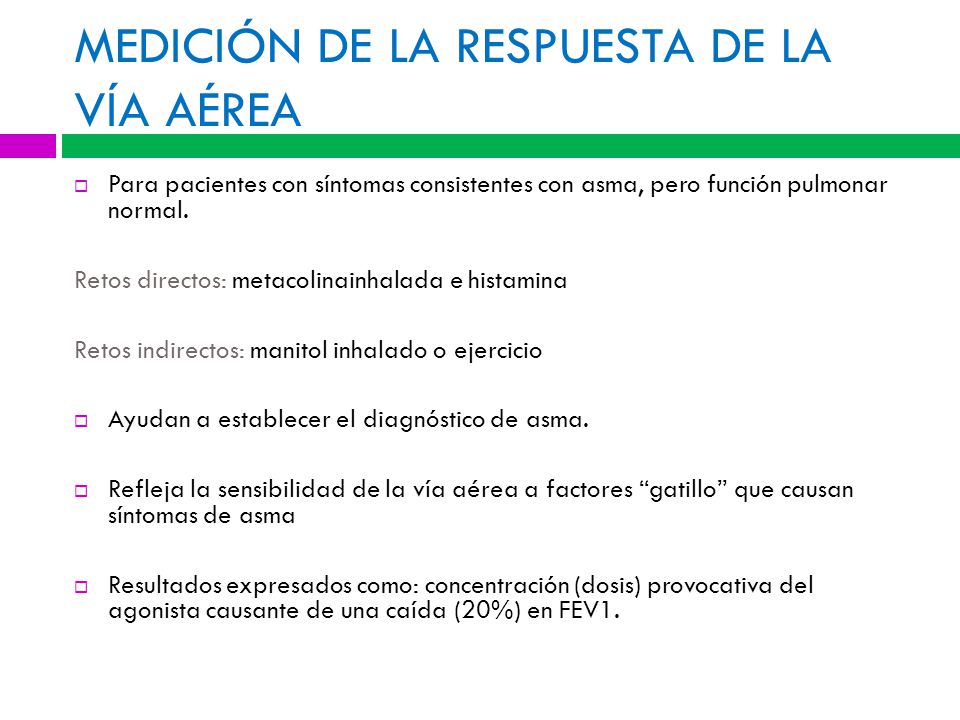 MEDICIÓN DE LA RESPUESTA DE LA VÍA AÉREA

Para pacientes con síntomas consistentes con asma, pero función pulmonar normal.

Retos directos: metacolinainhalada e histamina

Retos indirectos: manitol inhalado o ejercicio

Ayudan a establecer el diagnóstico de asma.

Refleja la sensibilidad de la vía aérea a factores “gatillo” que causan síntomas de asma

Resultados expresados como: concentración (dosis) provocativa del agonista causante de una caída (20%) en FEV1.